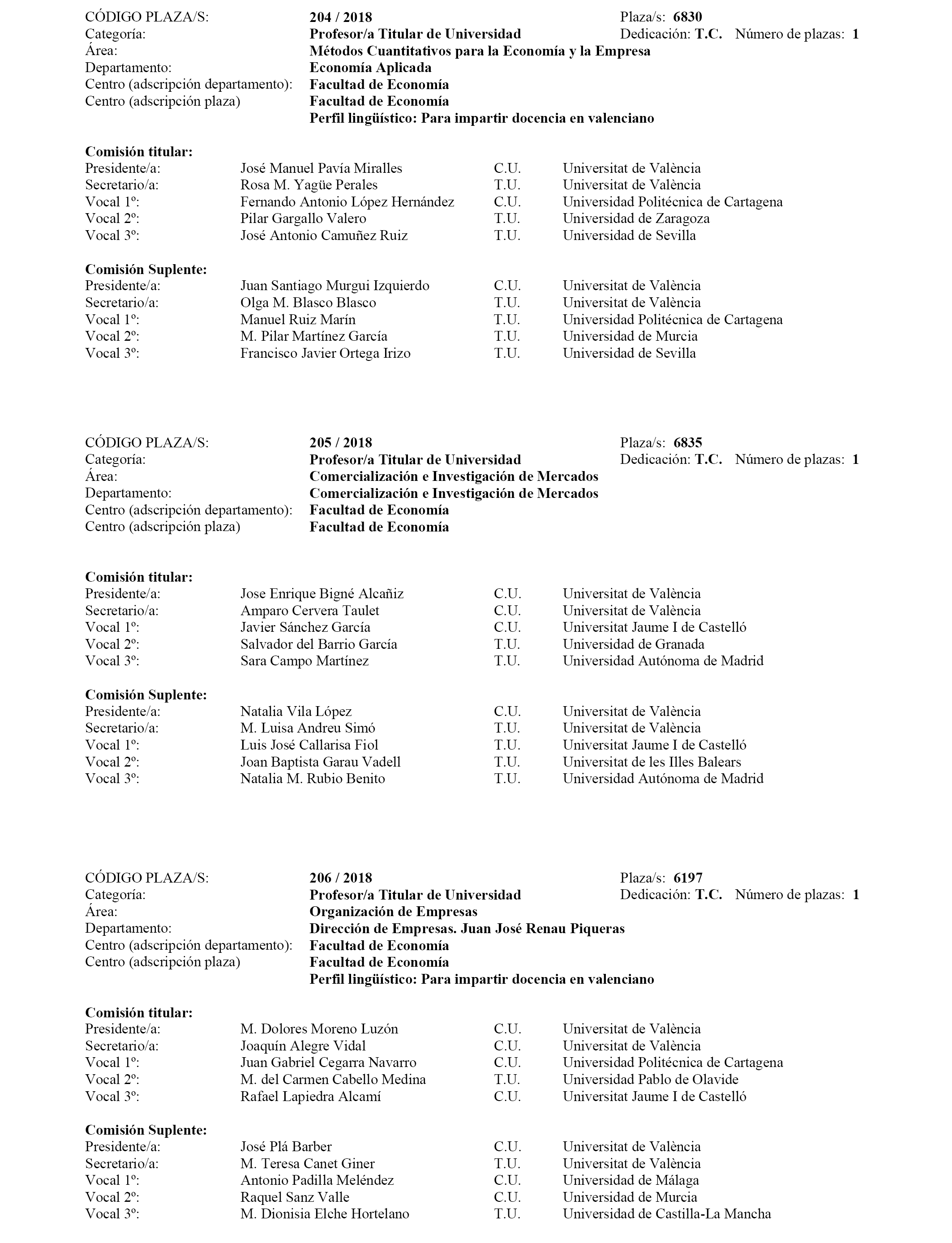 CÓDIGO PLAZA/S: 204 / 2018 Plaza/s: 6830
Categoría: Profesor/a Titular de Universidad Dedicación: T.C. Número de plazas: 1
Área: Métodos Cuantitativos para la Economía y la Empresa
Departamento: Economía Aplicada
Centro (adscripción departamento): Facultad de Economía
Centro (adscripción plaza) Facultad de Economía
Perfil lingüístico: Para impartir docencia en valenciano

Comisión titular:
| | | | |
|---|---|---|---|
| Presidente/a: | José Manuel Pavía Miralles | C.U. | Universitat de València |
| Secretario/a: | Rosa M. Yagüe Perales | T.U. | Universitat de València |
| Vocal 1º: | Fernando Antonio López Hernández | C.U. | Universidad Politécnica de Cartagena |
| Vocal 2º: | Pilar Gargallo Valero | T.U. | Universidad de Zaragoza |
| Vocal 3º: | José Antonio Camuñez Ruiz | T.U. | Universidad de Sevilla |

Comisión Suplente:
| | | | |
|---|---|---|---|
| Presidente/a: | Juan Santiago Murgui Izquierdo | C.U. | Universitat de València |
| Secretario/a: | Olga M. Blasco Blasco | T.U. | Universitat de València |
| Vocal 1º: | Manuel Ruiz Marín | T.U. | Universidad Politécnica de Cartagena |
| Vocal 2º: | M. Pilar Martínez García | T.U. | Universidad de Murcia |
| Vocal 3º: | Francisco Javier Ortega Irizo | T.U. | Universidad de Sevilla |

CÓDIGO PLAZA/S: 205 / 2018 Plaza/s: 6835
Categoría: Profesor/a Titular de Universidad Dedicación: T.C. Número de plazas: 1
Área: Comercialización e Investigación de Mercados
Departamento: Comercialización e Investigación de Mercados
Centro (adscripción departamento): Facultad de Economía
Centro (adscripción plaza) Facultad de Economía

Comisión titular:
| | | | |
|---|---|---|---|
| Presidente/a: | Jose Enrique Bigné Alcañiz | C.U. | Universitat de València |
| Secretario/a: | Amparo Cervera Taulet | C.U. | Universitat de València |
| Vocal 1º: | Javier Sánchez García | C.U. | Universitat Jaume I de Castelló |
| Vocal 2º: | Salvador del Barrio García | T.U. | Universidad de Granada |
| Vocal 3º: | Sara Campo Martínez | T.U. | Universidad Autónoma de Madrid |

Comisión Suplente:
| | | | |
|---|---|---|---|
| Presidente/a: | Natalia Vila López | C.U. | Universitat de València |
| Secretario/a: | M. Luisa Andreu Simó | T.U. | Universitat de València |
| Vocal 1º: | Luis José Callarisa Fiol | T.U. | Universitat Jaume I de Castelló |
| Vocal 2º: | Joan Baptista Garau Vadell | T.U. | Universitat de les Illes Balears |
| Vocal 3º: | Natalia M. Rubio Benito | T.U. | Universidad Autónoma de Madrid |

CÓDIGO PLAZA/S: 206 / 2018 Plaza/s: 6197
Categoría: Profesor/a Titular de Universidad Dedicación: T.C. Número de plazas: 1
Área: Organización de Empresas
Departamento: Dirección de Empresas. Juan José Renau Piqueras
Centro (adscripción departamento): Facultad de Economía
Centro (adscripción plaza) Facultad de Economía
Perfil lingüístico: Para impartir docencia en valenciano

Comisión titular:
| | | | |
|---|---|---|---|
| Presidente/a: | M. Dolores Moreno Luzón | C.U. | Universitat de València |
| Secretario/a: | Joaquín Alegre Vidal | C.U. | Universitat de València |
| Vocal 1º: | Juan Gabriel Cegarra Navarro | C.U. | Universidad Politécnica de Cartagena |
| Vocal 2º: | M. del Carmen Cabello Medina | T.U. | Universidad Pablo de Olavide |
| Vocal 3º: | Rafael Lapiedra Alcamí | C.U. | Universitat Jaume I de Castelló |

Comisión Suplente:
| | | | |
|---|---|---|---|
| Presidente/a: | José Plá Barber | C.U. | Universitat de València |
| Secretario/a: | M. Teresa Canet Giner | T.U. | Universitat de València |
| Vocal 1º: | Antonio Padilla Meléndez | C.U. | Universidad de Málaga |
| Vocal 2º: | Raquel Sanz Valle | C.U. | Universidad de Murcia |
| Vocal 3º: | M. Dionisia Elche Hortelano | T.U. | Universidad de Castilla-La Mancha |